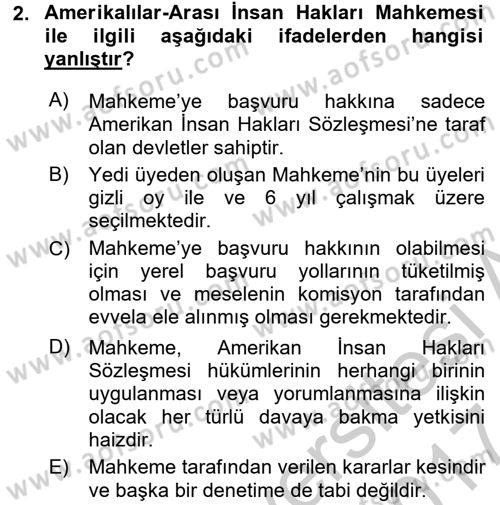 2. Amerikalılar-Arası İnsan Hakları Mahkemesi ile ilgili aşağıdaki ifadelerden hangisi yanlıştır?

A) Mahkeme'ye başvuru hakkına sadece Amerikan İnsan Hakları Sözleşmesi'ne taraf olan devletler sahiptir.

B) Yedi üyeden oluşan Mahkeme'nin bu üyeleri gizli oy ile ve 6 yıl çalışmak üzere seçilmektedir.

C) Mahkeme'ye başvuru hakkının olabilmesi için yerel başvuru yollarının tüketilmiş olması ve meselenin komisyon tarafından evvela ele alınmış olması gerekmektedir.

D) Mahkeme, Amerikan İnsan Hakları Sözleşmesi hükümlerinin herhangi birinin uygulanması veya yorumlanmasına ilişkin olacak her türlü davaya bakma yetkisini haizdir.

E) Mahkeme tarafından verilen kararlar kesindir ve başka bir denetime de tabi değildir.

www.aofsoru.com